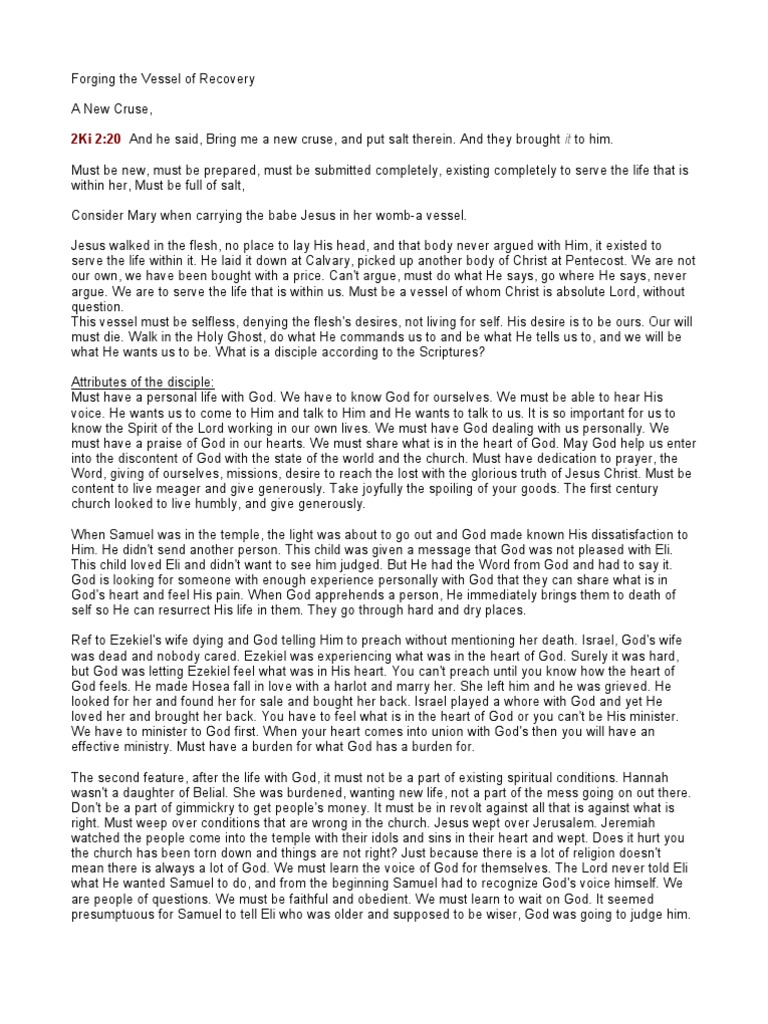 Forging the Vessel of Recovery

A New Cruse,

2Ki 2:20 And he said, Bring me a new cruse, and put salt therein. And they brought it to him.

Must be new, must be prepared, must be submitted completely, existing completely to serve the life that is within her, Must be full of salt,

Consider Mary when carrying the babe Jesus in her womb-a vessel.

Jesus walked in the flesh, no place to lay His head, and that body never argued with Him, it existed to serve the life within it. He laid it down at Calvary, picked up another body of Christ at Pentecost. We are not our own, we have been bought with a price. Can't argue, must do what He says, go where He says, never argue. We are to serve the life that is within us. Must be a vessel of whom Christ is absolute Lord, without question.
This vessel must be selfless, denying the flesh's desires, not living for self. His desire is to be ours. Our will must die. Walk in the Holy Ghost, do what He commands us to and be what He tells us to, and we will be what He wants us to be. What is a disciple according to the Scriptures?

Attributes of the disciple:
Must have a personal life with God. We have to know God for ourselves. We must be able to hear His voice. He wants us to come to Him and talk to Him and He wants to talk to us. It is so important for us to know the Spirit of the Lord working in our own lives. We must have God dealing with us personally. We must have a praise of God in our hearts. We must share what is in the heart of God. May God help us enter into the discontent of God with the state of the world and the church. Must have dedication to prayer, the Word, giving of ourselves, missions, desire to reach the lost with the glorious truth of Jesus Christ. Must be content to live meager and give generously. Take joyfully the spoiling of your goods. The first century church looked to live humbly, and give generously.

When Samuel was in the temple, the light was about to go out and God made known His dissatisfaction to Him. He didn't send another person. This child was given a message that God was not pleased with Eli. This child loved Eli and didn't want to see him judged. But He had the Word from God and had to say it. God is looking for someone with enough experience personally with God that they can share what is in God's heart and feel His pain. When God apprehends a person, He immediately brings them to death of self so He can resurrect His life in them. They go through hard and dry places.

Ref to Ezekiel's wife dying and God telling Him to preach without mentioning her death. Israel, God's wife was dead and nobody cared. Ezekiel was experiencing what was in the heart of God. Surely it was hard, but God was letting Ezekiel feel what was in His heart. You can't preach until you know how the heart of God feels. He made Hosea fall in love with a harlot and marry her. She left him and he was grieved. He looked for her and found her for sale and bought her back. Israel played a whore with God and yet He loved her and brought her back. You have to feel what is in the heart of God or you can't be His minister. We have to minister to God first. When your heart comes into union with God's then you will have an effective ministry. Must have a burden for what God has a burden for.

The second feature, after the life with God, it must not be a part of existing spiritual conditions. Hannah wasn't a daughter of Belial. She was burdened, wanting new life, not a part of the mess going on out there. Don't be a part of gimmickry to get people's money. It must be in revolt against all that is against what is right. Must weep over conditions that are wrong in the church. Jesus wept over Jerusalem. Jeremiah watched the people come into the temple with their idols and sins in their heart and wept. Does it hurt you the church has been torn down and things are not right? Just because there is a lot of religion doesn't mean there is always a lot of God. We must learn the voice of God for themselves. The Lord never told Eli what He wanted Samuel to do, and from the beginning Samuel had to recognize God's voice himself. We are people of questions. We must be faithful and obedient. We must learn to wait on God. It seemed presumptuous for Samuel to tell Eli who was older and supposed to be wiser, God was going to judge him.